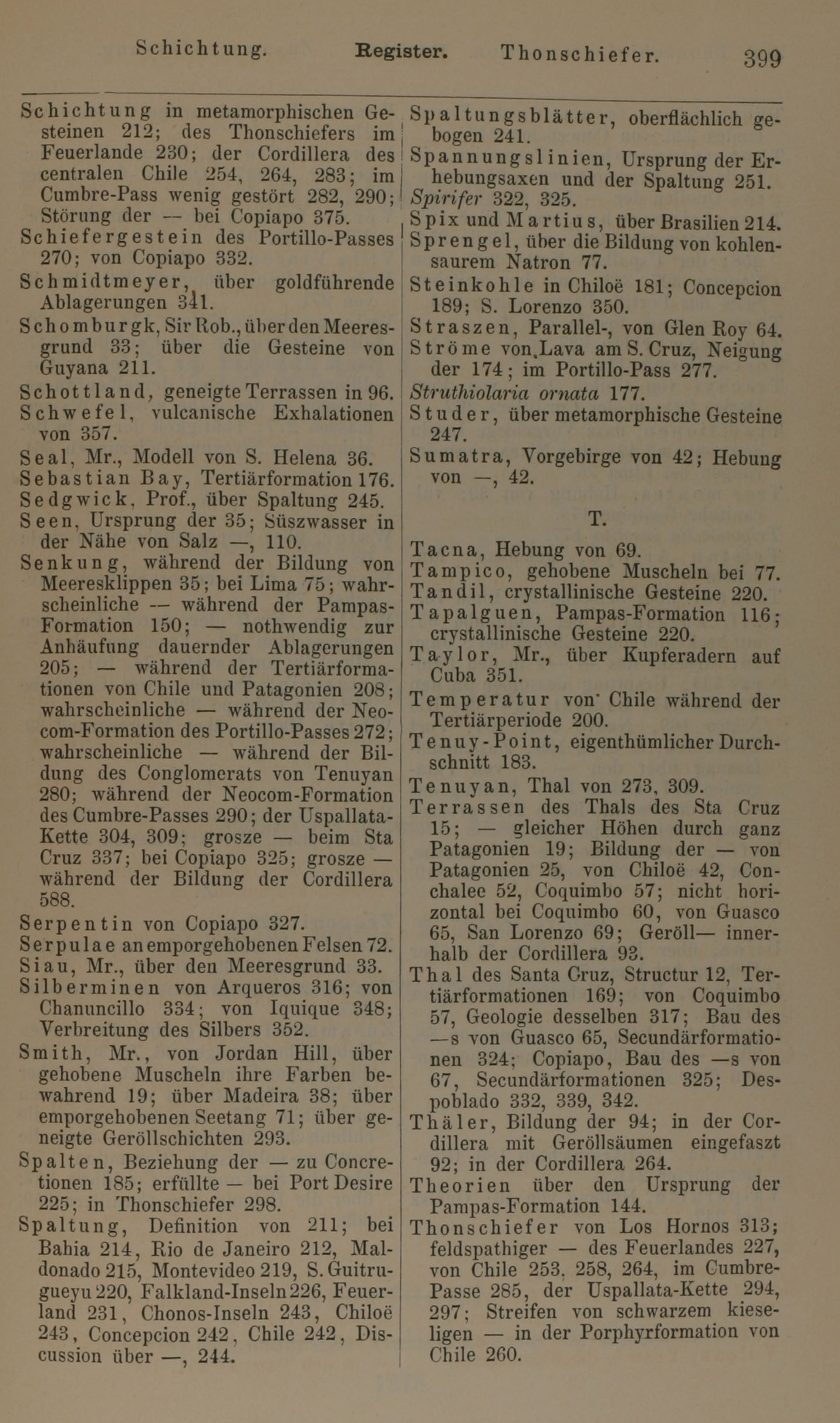 Schichtung. Register. Thonschiefer. 399

Schichtung in metamorphischen Gesteinen 212; des Thonschiefers im Feuerlande 230; der Cordillera des centralen Chile 254, 264, 283; im Cumbre-Pass wenig gestört 282, 290; Störung der — bei Copiapo 375.
Schiefergestein des Portillo-Passes 270; von Copiapo 332.
Schmidtmeyer, über goldführende Ablagerungen 341.
Schomburgk, Sir Rob., über den Meeresgrund 33; über die Gesteine von Guyana 211.
Schottland, geneigte Terrassen in 96.
Schwefel, vulcanische Exhalationen von 357.
Seal, Mr., Modell von S. Helena 36.
Sebastian Bay, Tertiärformation 176.
Sedgwick, Prof., über Spaltung 245.
Seen, Ursprung der 35; Süszwasser in der Nähe von Salz —, 110.
Senkung, während der Bildung von Meeresklippen 35; bei Lima 75; wahrscheinliche — während der Pampas-Formation 150; — nothwendig zur Anhäufung dauernder Ablagerungen 205; — während der Tertiärformationen von Chile und Patagonien 208; wahrscheinliche — während der Neocom-Formation des Portillo-Passes 272; wahrscheinliche — während der Bildung des Conglomerats von Tenuyan 280; während der Neocom-Formation des Cumbre-Passes 290; der Uspallata-Kette 304, 309; grosze — beim Sta Cruz 337; bei Copiapo 325; grosze — während der Bildung der Cordillera 588.
Serpentin von Copiapo 327.
Serpulae an emporgehobenen Felsen 72.
Siau, Mr., über den Meeresgrund 33.
Silberminen von Arqueros 316; von Chanuncillo 334; von Iquique 348; Verbreitung des Silbers 352.
Smith, Mr., von Jordan Hill, über gehobene Muscheln ihre Farben bewahrend 19; über Madeira 38; über emporgehobenen Seetang 71; über geneigte Geröllschichten 293.
Spalten, Beziehung der — zu Concretionen 185; erfüllte — bei Port Desire 225; in Thonschiefer 298.
Spaltung, Definition von 211; bei Bahia 214, Rio de Janeiro 212, Maldonado 215, Montevideo 219, S. Guitrugueyu 220, Falkland-Inseln 226, Feuerland 231, Chonos-Inseln 243, Chiloë 243, Concepcion 242, Chile 242, Discussion über —, 244.

Spaltungsblätter, oberflächlich gebogen 241.
Spannungslinien, Ursprung der Erhebungsaxen und der Spaltung 251.
Spirifer 322, 325.
Spix und Martius, über Brasilien 214.
Sprengel, über die Bildung von kohlensaurem Natron 77.
Steinkohle in Chiloë 181; Concepcion 189; S. Lorenzo 350.
Straszen, Parallel-, von Glen Roy 64.
Ströme von Lava am S. Cruz, Neigung der 174; im Portillo-Pass 277.
Struthiolaria ornata 177.
Studer, über metamorphische Gesteine 247.
Sumatra, Vorgebirge von 42; Hebung von —, 42.

T.

Tacna, Hebung von 69.
Tampico, gehobene Muscheln bei 77.
Tandil, crystallinische Gesteine 220.
Tapalguen, Pampas-Formation 116; crystallinische Gesteine 220.
Taylor, Mr., über Kupferadern auf Cuba 351.
Temperatur von Chile während der Tertiärperiode 200.
Tenuy-Point, eigenthümlicher Durchschnitt 183.
Tenuyan, Thal von 273, 309.
Terrassen des Thals des Sta Cruz 15; — gleicher Höhen durch ganz Patagonien 19; Bildung der — von Patagonien 25, von Chiloë 42, Conchalee 52, Coquimbo 57; nicht horizontal bei Coquimbo 60, von Guasco 65, San Lorenzo 69; Geröll— innerhalb der Cordillera 93.
Thal des Santa Cruz, Structur 12, Tertiärformationen 169; von Coquimbo 57, Geologie desselben 317; Bau des —s von Guasco 65, Secundärformationen 324; Copiapo, Bau des —s von 67, Secundärformationen 325; Despoblado 332, 339, 342.
Thäler, Bildung der 94; in der Cordillera mit Geröllsäumen eingefaszt 92; in der Cordillera 264.
Theorien über den Ursprung der Pampas-Formation 144.
Thonschiefer von Los Hornos 313; feldspathiger — des Feuerlandes 227, von Chile 253, 258, 264, im Cumbre-Passe 285, der Uspallata-Kette 294, 297; Streifen von schwarzem kieseligen — in der Porphyrformation von Chile 260.